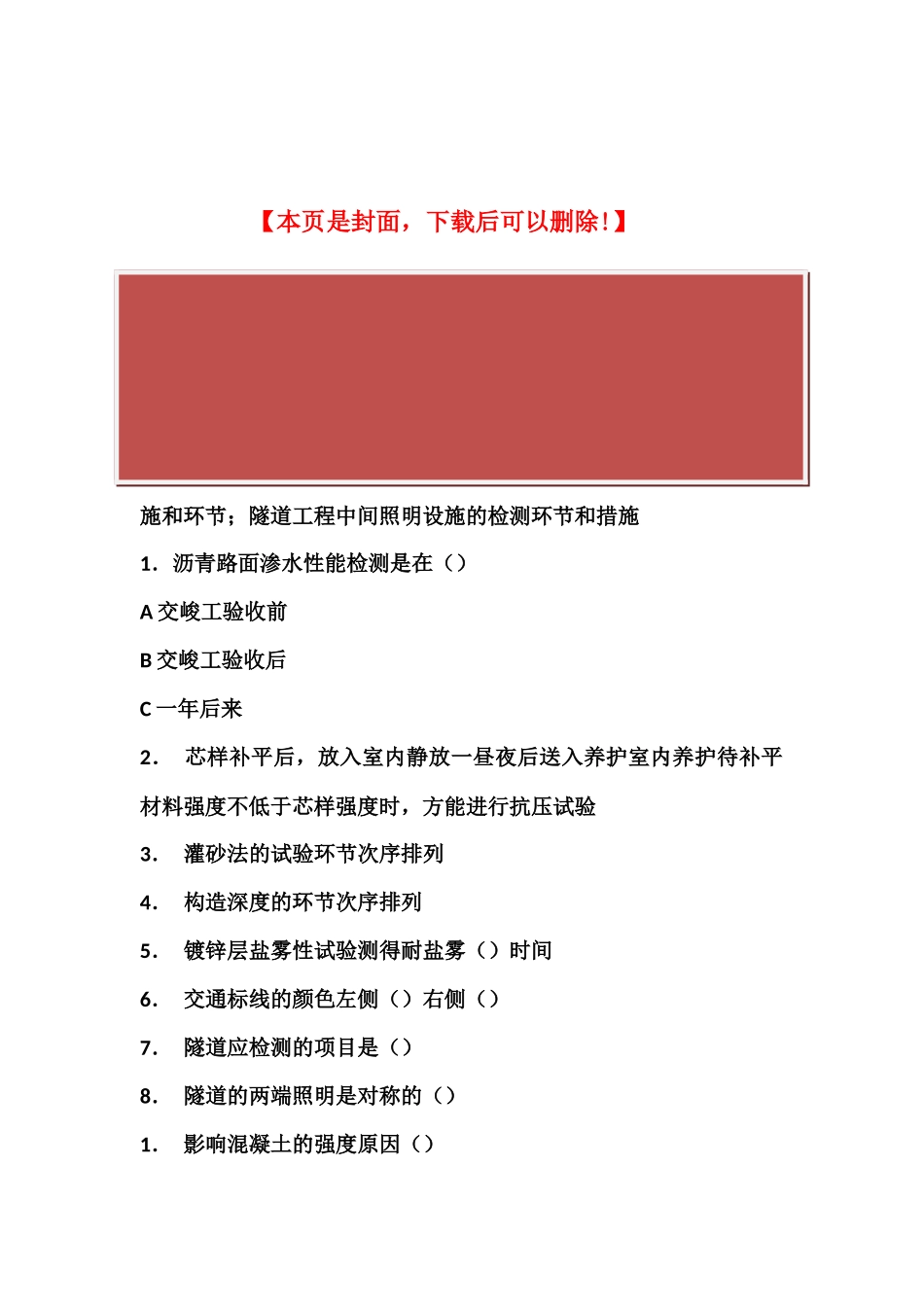 【本页是封面，下载后可以删除！】

施和环节；隧道工程中间照明设施的检测环节和措施

1. 沥青路面渗水性能检测是在（）

A 交峻工验收前

B 交峻工验收后

C 一年后来

2. 芯样补平后，放入室内静放一昼夜后送入养护室内养护待补平材料强度不低于芯样强度时，方能进行抗压试验

3. 灌砂法的试验环节次序排列

4. 构造深度的环节次序排列

5. 镀锌层盐雾性试验测得耐盐雾（）时间

6. 交通标线的颜色左侧（）右侧（）

7. 隧道应检测的项目是（）

8. 隧道的两端照明是对称的（）

1. 影响混凝土的强度原因（）